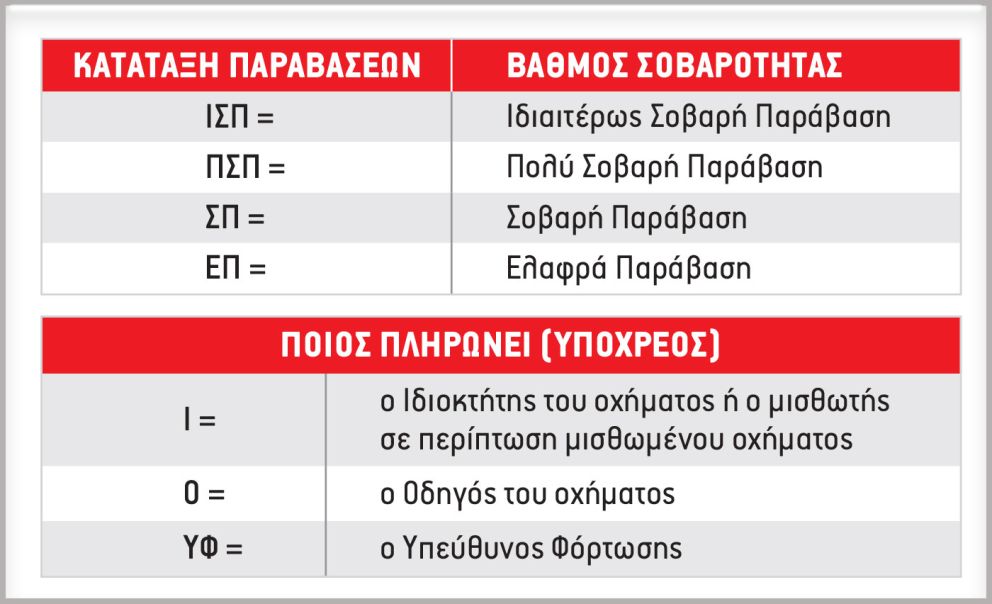 | ΚΑΤΑΤΑΞΗ ΠΑΡΑΒΑΣΕΩΝ | ΒΑΘΜΟΣ ΣΟΒΑΡΟΤΗΤΑΣ |
|---|---|
| ΙΣΠ = | Ιδιαιτέρως Σοβαρή Παράβαση |
| ΠΣΠ = | Πολύ Σοβαρή Παράβαση |
| ΣΠ = | Σοβαρή Παράβαση |
| ΕΠ = | Ελαφρά Παράβαση |

| ΠΟΙΟΣ ΠΛΗΡΩΝΕΙ (ΥΠΟΧΡΕΟΣ) | |
|---|---|
| Ι = | ο Ιδιοκτήτης του οχήματος ή ο μισθωτής σε περίπτωση μισθωμένου οχήματος |
| Ο = | ο Οδηγός του οχήματος |
| ΥΦ = | ο Υπεύθυνος Φόρτωσης |